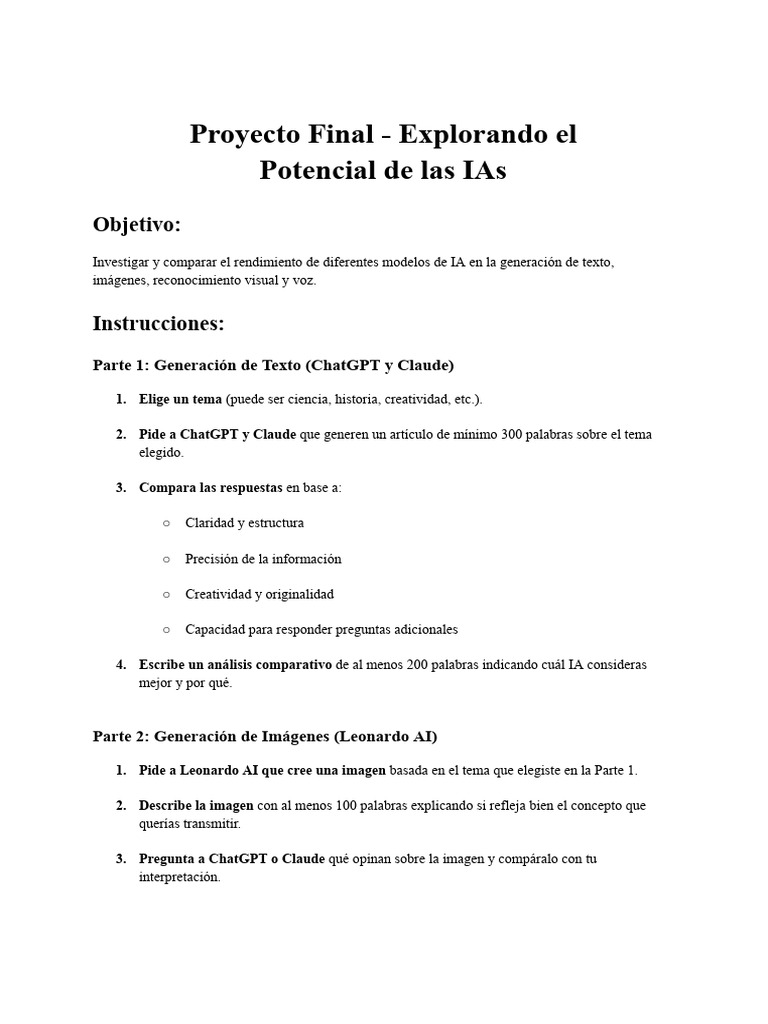 Proyecto Final - Explorando el Potencial de las IAs

Objetivo:

Investigar y comparar el rendimiento de diferentes modelos de IA en la generación de texto, imágenes, reconocimiento visual y voz.

Instrucciones:

Parte 1: Generación de Texto (ChatGPT y Claude)

1. Elige un tema (puede ser ciencia, historia, creatividad, etc.).

2. Pide a ChatGPT y Claude que generen un artículo de mínimo 300 palabras sobre el tema elegido.

3. Compara las respuestas en base a:

○ Claridad y estructura

○ Precisión de la información

○ Creatividad y originalidad

○ Capacidad para responder preguntas adicionales

4. Escribe un análisis comparativo de al menos 200 palabras indicando cuál IA consideras mejor y por qué.

Parte 2: Generación de Imágenes (Leonardo AI)

1. Pide a Leonardo AI que cree una imagen basada en el tema que elegiste en la Parte 1.

2. Describe la imagen con al menos 100 palabras explicando si refleja bien el concepto que querías transmitir.

3. Pregunta a ChatGPT o Claude qué opinan sobre la imagen y compáralo con tu interpretación.